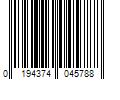 0 194374 045788